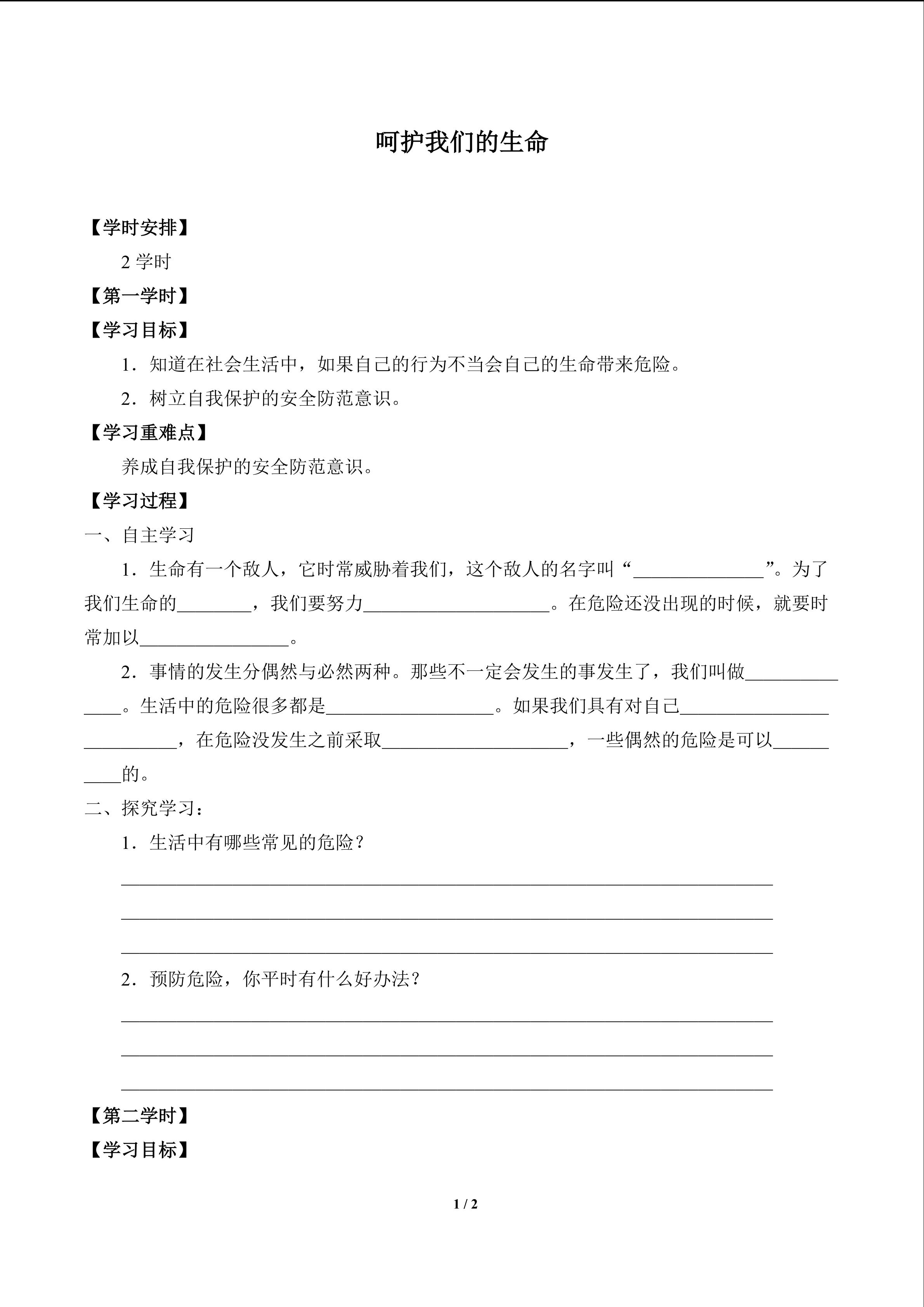 呵护我们的生命

【学时安排】

2 学时

【第一学时】

【学习目标】

1．知道在社会生活中，如果自己的行为不当会自己的生命带来危险。

2．树立自我保护的安全防范意识。

【学习重难点】

养成自我保护的安全防范意识。

【学习过程】

一、自主学习

1．生命有一个敌人，它时常威胁着我们，这个敌人的名字叫“______________”。为了我们生命的________，我们要努力____________________。在危险还没出现的时候，就要时常加以________________。

2．事情的发生分偶然与必然两种。那些不一定会发生的事发生了，我们叫做______________。生活中的危险很多都是__________________。如果我们具有对自己__________________________，在危险没发生之前采取____________________，一些偶然的危险是可以__________的。

二、探究学习：

1．生活中有哪些常见的危险？

______________________________________________________________________

______________________________________________________________________

______________________________________________________________________

2．预防危险，你平时有什么好办法？

______________________________________________________________________

______________________________________________________________________

______________________________________________________________________

【第二学时】

【学习目标】

1 / 2